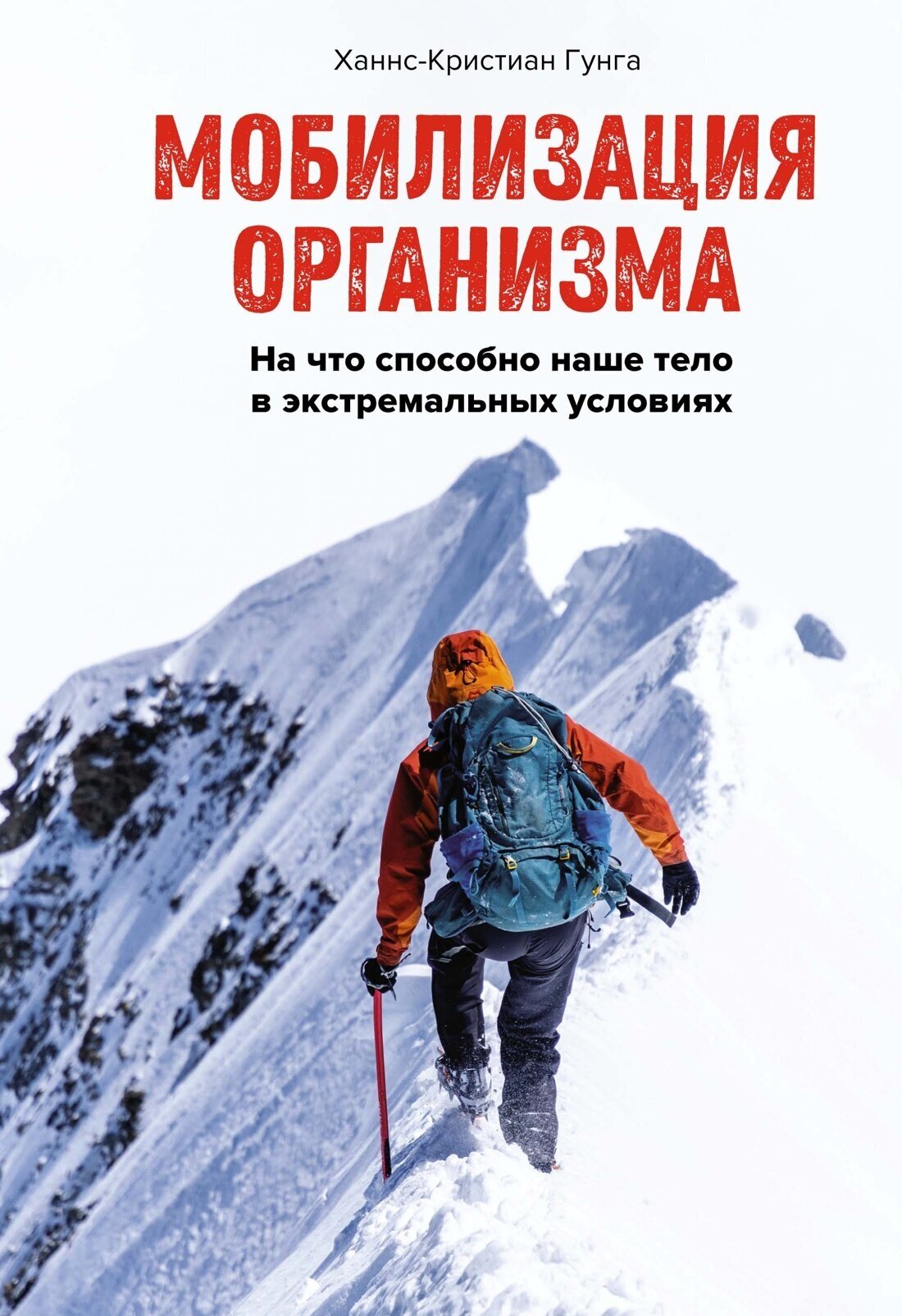 Ханнс-Кристиан Гунга

МОБИЛИЗАЦИЯ ОРГАНИЗМА

На что способно наше тело в экстремальных условиях